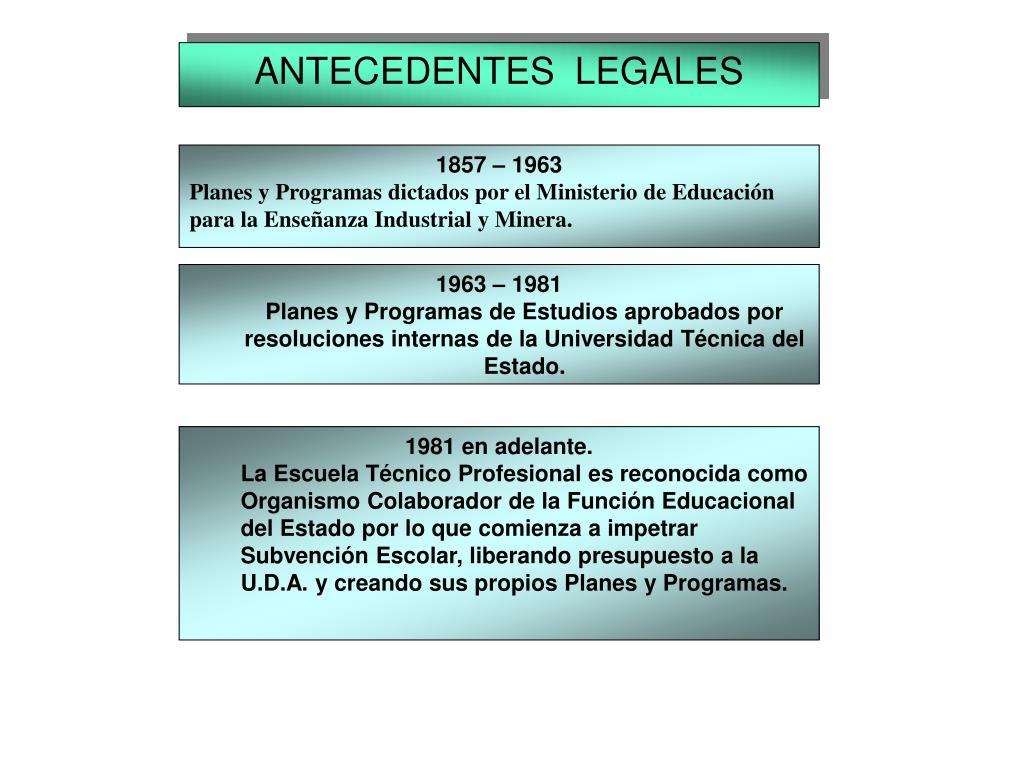 ANTECEDENTES LEGALES

1857 – 1963
Planes y Programas dictados por el Ministerio de Educación para la Enseñanza Industrial y Minera.

1963 – 1981
Planes y Programas de Estudios aprobados por resoluciones internas de la Universidad Técnica del Estado.

1981 en adelante.
La Escuela Técnico Profesional es reconocida como Organismo Colaborador de la Función Educacional del Estado por lo que comienza a impetrar Subvención Escolar, liberando presupuesto a la U.D.A. y creando sus propios Planes y Programas.